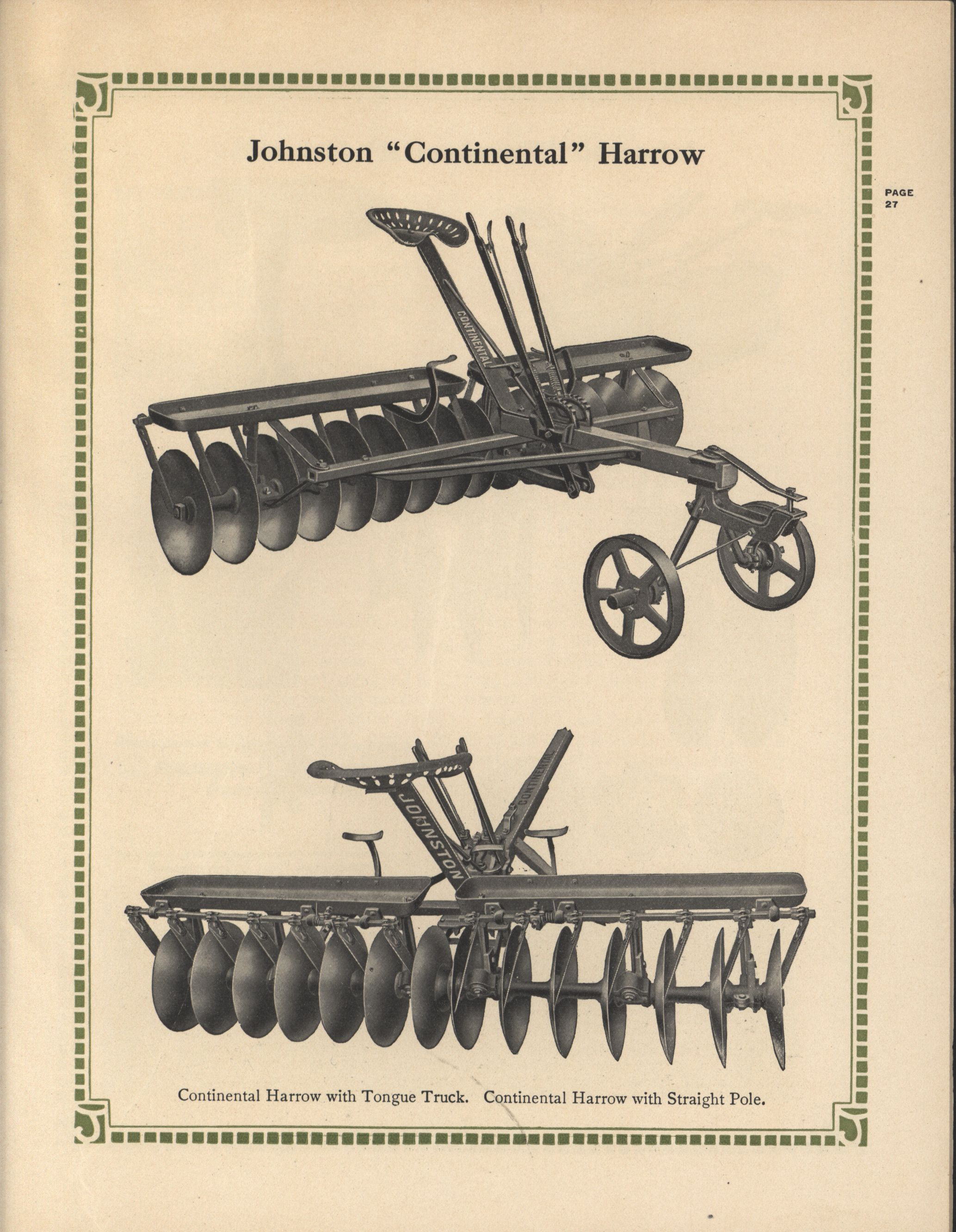 Johnston "Continental" Harrow

PAGE
27

CONTINENTAL

JOHNSTON

CONTINENTAL

Continental Harrow with Tongue Truck. Continental Harrow with Straight Pole.